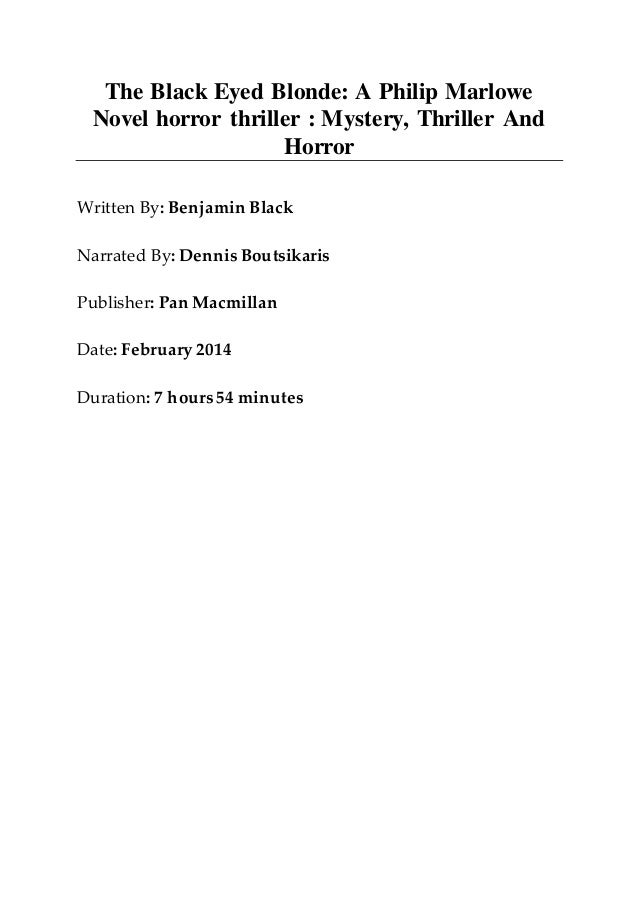 The Black Eyed Blonde: A Philip Marlowe Novel horror thriller : Mystery, Thriller And Horror

Written By: Benjamin Black

Narrated By: Dennis Boutsikaris

Publisher: Pan Macmillan

Date: February 2014

Duration: 7 hours 54 minutes